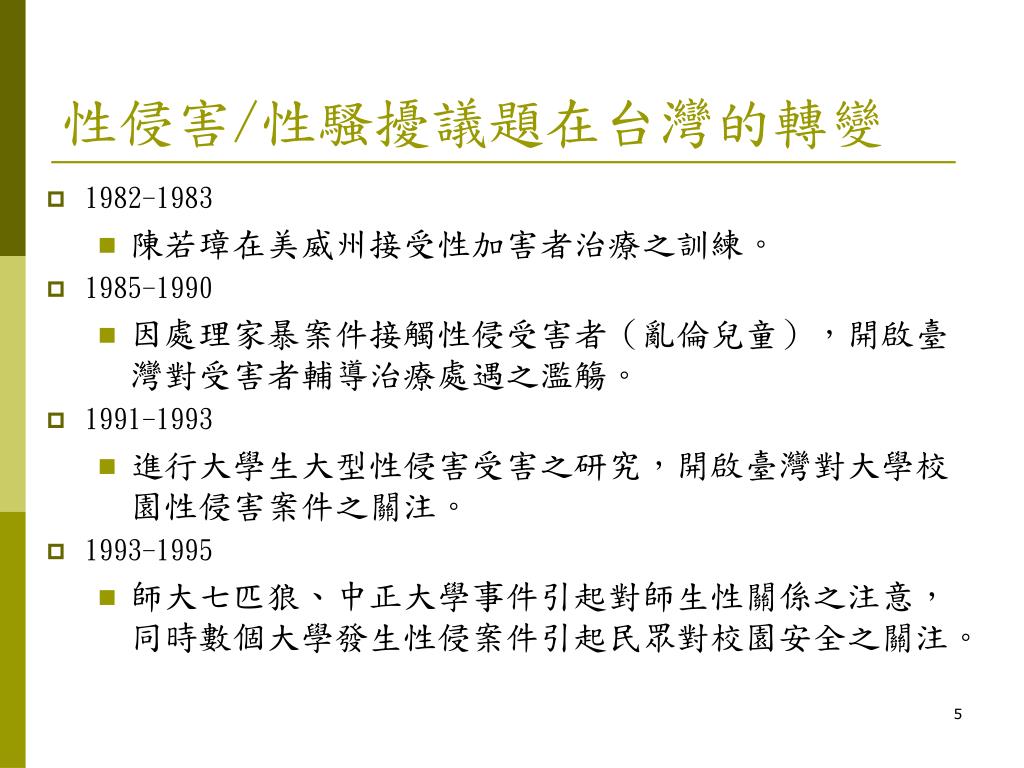 性侵害/性騷擾議題在台灣的轉變

1982-1983

陳若璋在美威州接受性加害者治療之訓練。

1985-1990

因處理家暴案件接觸性侵受害者（亂倫兒童），開啟臺灣對受害者輔導治療處遇之濫觴。

1991-1993

進行大學生大型性侵害受害之研究，開啟臺灣對大學校園性侵害案件之關注。

1993-1995

師大七匹狼、中正大學事件引起對師生性關係之注意，同時數個大學發生性侵案件引起民眾對校園安全之關注。

5